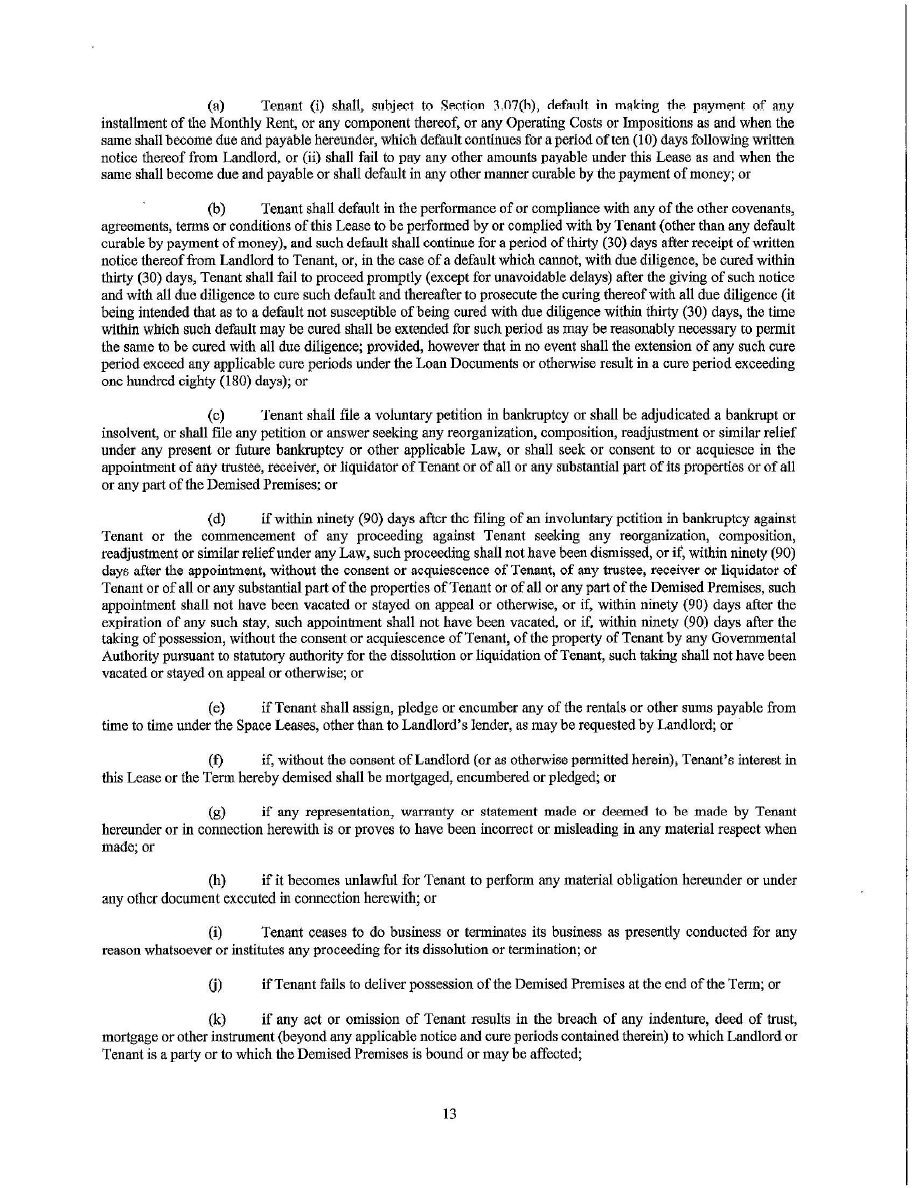 (a) Tenant (i) shall, subject to Section 3.07(h), default in making the payment of any installment of the Monthly Rent, or any component thereof, or any Operating Costs or Impositions as and when the same shall become due and payable hereunder, which default continues for a period of ten (10) days following written notice thereof from Landlord, or (ii) shall fail to pay any other amounts payable under this Lease as and when the same shall become due and payable or shall default in any other manner curable by the payment of money; or

(b) Tenant shall default in the performance of or compliance with any of the other covenants, agreements, terms or conditions of this Lease to be performed by or complied with by Tenant (other than any default curable by payment of money), and such default shall continue for a period of thirty (30) days after receipt of written notice thereof from Landlord to Tenant, or, in the case of a default which cannot, with due diligence, be cured within thirty (30) days, Tenant shall fail to proceed promptly (except for unavoidable delays) after the giving of such notice and with all due diligence to cure such default and thereafter to prosecute the curing thereof with all due diligence (it being intended that as to a default not susceptible of being cured with due diligence within thirty (30) days, the time within which such default may be cured shall be extended for such period as may be reasonably necessary to permit the same to be cured with all due diligence; provided, however that in no event shall the extension of any such cure period exceed any applicable cure periods under the Loan Documents or otherwise result in a cure period exceeding one hundred eighty (180) days); or

(c) Tenant shall file a voluntary petition in bankruptcy or shall be adjudicated a bankrupt or insolvent, or shall file any petition or answer seeking any reorganization, composition, readjustment or similar relief under any present or future bankruptcy or other applicable Law, or shall seek or consent to or acquiesce in the appointment of any trustee, receiver, or liquidator of Tenant or of all or any substantial part of its properties or of all or any part of the Demised Premises; or

(d) if within ninety (90) days after the filing of an involuntary petition in bankruptcy against Tenant or the commencement of any proceeding against Tenant seeking any reorganization, composition, readjustment or similar relief under any Law, such proceeding shall not have been dismissed, or if, within ninety (90) days after the appointment, without the consent or acquiescence of Tenant, of any trustee, receiver or liquidator of Tenant or of all or any substantial part of the properties of Tenant or of all or any part of the Demised Premises, such appointment shall not have been vacated or stayed on appeal or otherwise, or if, within ninety (90) days after the expiration of any such stay, such appointment shall not have been vacated, or if, within ninety (90) days after the taking of possession, without the consent or acquiescence of Tenant, of the property of Tenant by any Governmental Authority pursuant to statutory authority for the dissolution or liquidation of Tenant, such taking shall not have been vacated or stayed on appeal or otherwise; or

(e) if Tenant shall assign, pledge or encumber any of the rentals or other sums payable from time to time under the Space Leases, other than to Landlord's lender, as may be requested by Landlord; or

(f) if, without the consent of Landlord (or as otherwise permitted herein), Tenant's interest in this Lease or the Term hereby demised shall be mortgaged, encumbered or pledged; or

(g) if any representation, warranty or statement made or deemed to be made by Tenant hereunder or in connection herewith is or proves to have been incorrect or misleading in any material respect when made; or

(h) if it becomes unlawful for Tenant to perform any material obligation hereunder or under any other document executed in connection herewith; or

(i) Tenant ceases to do business or terminates its business as presently conducted for any reason whatsoever or institutes any proceeding for its dissolution or termination; or

(j) if Tenant fails to deliver possession of the Demised Premises at the end of the Term; or

(k) if any act or omission of Tenant results in the breach of any indenture, deed of trust, mortgage or other instrument (beyond any applicable notice and cure periods contained therein) to which Landlord or Tenant is a party or to which the Demised Premises is bound or may be affected;

13